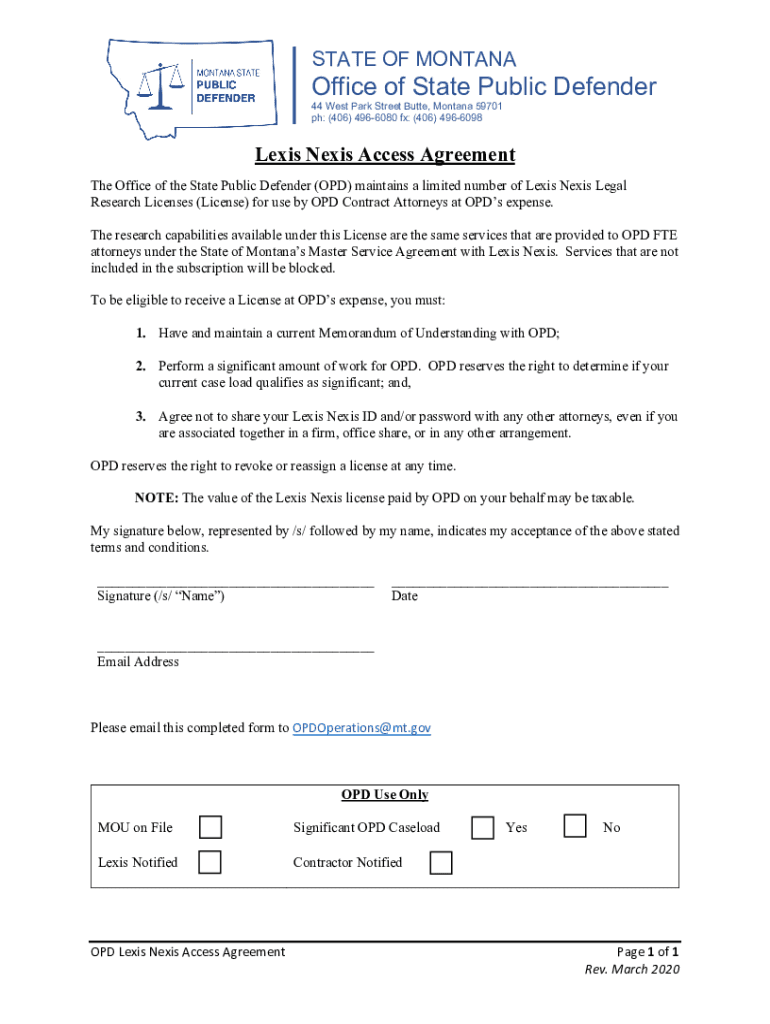 MONTANA STATE
PUBLIC
DEFENDER

STATE OF MONTANA
Office of State Public Defender
44 West Park Street Butte, Montana 59701
ph: (406) 496-6080 fx: (406) 496-6098

Lexis Nexis Access Agreement

The Office of the State Public Defender (OPD) maintains a limited number of Lexis Nexis Legal Research Licenses (License) for use by OPD Contract Attorneys at OPD's expense.

The research capabilities available under this License are the same services that are provided to OPD FTE attorneys under the State of Montana's Master Service Agreement with Lexis Nexis. Services that are not included in the subscription will be blocked.

To be eligible to receive a License at OPD's expense, you must:

1. Have and maintain a current Memorandum of Understanding with OPD;

2. Perform a significant amount of work for OPD. OPD reserves the right to determine if your current case load qualifies as significant; and,

3. Agree not to share your Lexis Nexis ID and/or password with any other attorneys, even if you are associated together in a firm, office share, or in any other arrangement.

OPD reserves the right to revoke or reassign a license at any time.

NOTE: The value of the Lexis Nexis license paid by OPD on your behalf may be taxable.

My signature below, represented by /s/ followed by my name, indicates my acceptance of the above stated terms and conditions.

Signature (/s/ "Name")
Date

Email Address

Please email this completed form to OPDOperations@mt.gov

OPD Use Only

MOU on File
Significant OPD Caseload
Yes
No
Lexis Notified
Contractor Notified

OPD Lexis Nexis Access Agreement
Page 1 of 1
Rev. March 2020